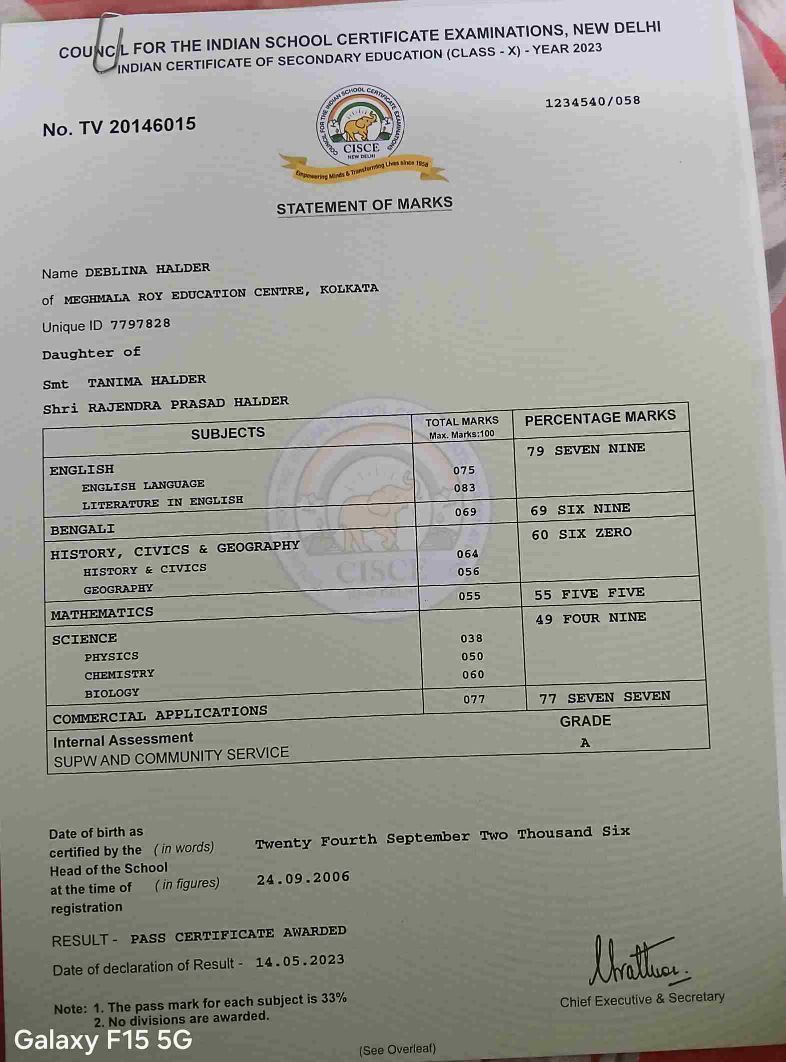 COUNCIL FOR THE INDIAN SCHOOL CERTIFICATE EXAMINATIONS, NEW DELHI
INDIAN CERTIFICATE OF SECONDARY EDUCATION (CLASS - X) - YEAR 2023

1234540/058

No. TV 20146015

COUNCIL FOR THE INDIAN SCHOOL CERTIFICATE EXAMINATIONS
CISCE
NEW DELHI
Empowering Minds & Transforming Lives since 1958

STATEMENT OF MARKS

Name DEBLINA HALDER
of MEGHMALA ROY EDUCATION CENTRE, KOLKATA
Unique ID 7797828
Daughter of
Smt TANIMA HALDER
Shri RAJENDRA PRASAD HALDER

| SUBJECTS | TOTAL MARKS Max. Marks:100 | PERCENTAGE MARKS |
|---|---|---|
| ENGLISH | | 79 SEVEN NINE |
| ENGLISH LANGUAGE | 075 | |
| LITERATURE IN ENGLISH | 083 | |
| BENGALI | 069 | 69 SIX NINE |
| HISTORY, CIVICS & GEOGRAPHY | | 60 SIX ZERO |
| HISTORY & CIVICS | 064 | |
| GEOGRAPHY | 056 | |
| MATHEMATICS | 055 | 55 FIVE FIVE |
| SCIENCE | | 49 FOUR NINE |
| PHYSICS | 038 | |
| CHEMISTRY | 050 | |
| BIOLOGY | 060 | |
| COMMERCIAL APPLICATIONS | 077 | 77 SEVEN SEVEN |
| Internal Assessment | | GRADE |
| SUPW AND COMMUNITY SERVICE | | A |

Date of birth as certified by the Head of the School at the time of registration
( in words) Twenty Fourth September Two Thousand Six
( in figures) 24.09.2006

RESULT - PASS CERTIFICATE AWARDED

Date of declaration of Result - 14.05.2023

Chief Executive & Secretary

Note: 1. The pass mark for each subject is 33%
2. No divisions are awarded.

(See Overleaf)

Galaxy F15 5G